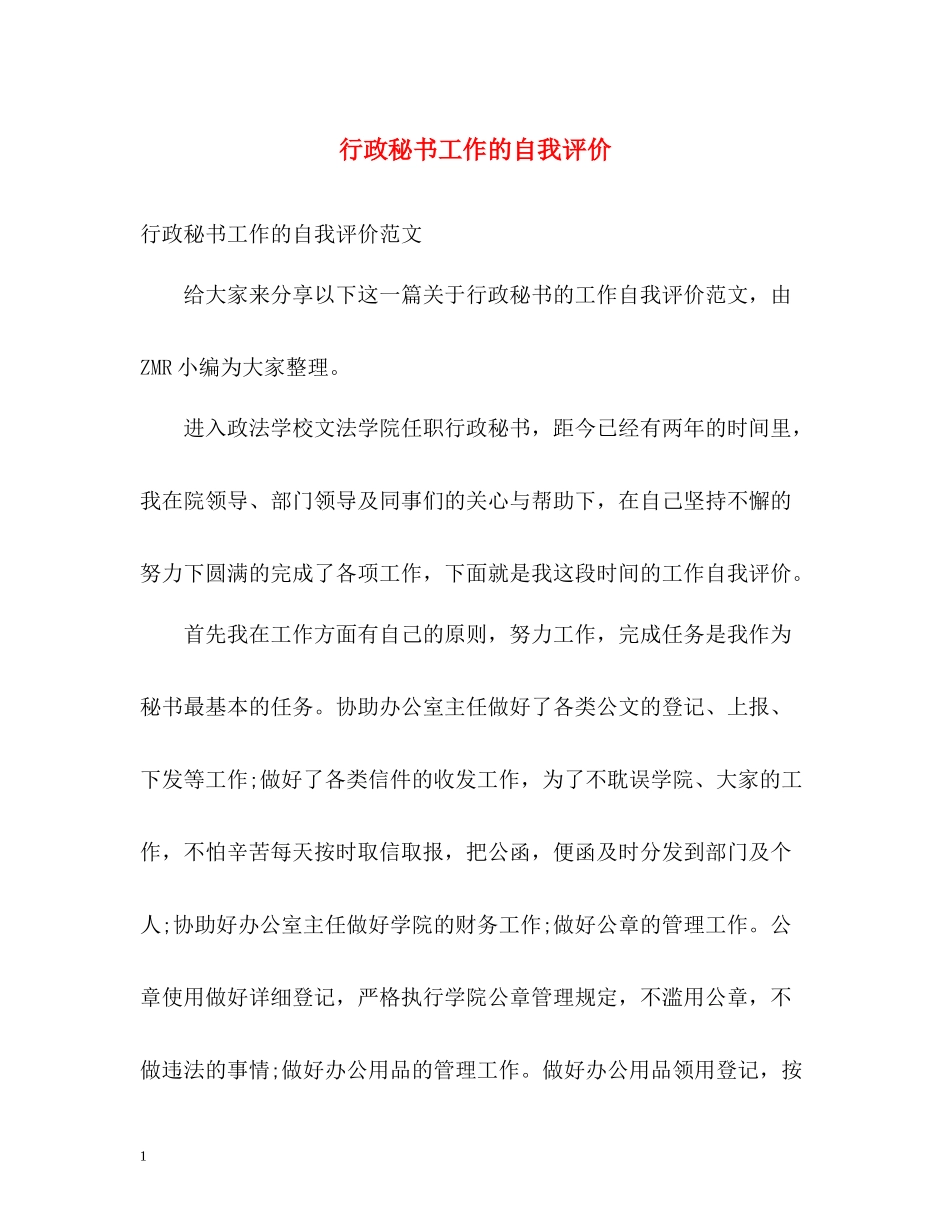 行政秘书工作的自我评价

行政秘书工作的自我评价范文

给大家来分享以下这一篇关于行政秘书的工作自我评价范文，由ZMR小编为大家整理。

进入政法学校文法学院任职行政秘书，距今已经有两年的时间里，我在院领导、部门领导及同事们的关心与帮助下，在自己坚持不懈的努力下圆满的完成了各项工作，下面就是我这段时间的工作自我评价。

首先我在工作方面有自己的原则，努力工作，完成任务是我作为秘书最基本的任务。协助办公室主任做好了各类公文的登记、上报、下发等工作;做好了各类信件的收发工作，为了不耽误学院、大家的工作，不怕辛苦每天按时取信取报，把公函，便函及时分发到部门及个人;协助好办公室主任做好学院的财务工作;做好公章的管理工作。公章使用做好详细登记，严格执行学院公章管理规定，不滥用公章，不做违法的事情;做好办公用品的管理工作。做好办公用品领用登记，按

1